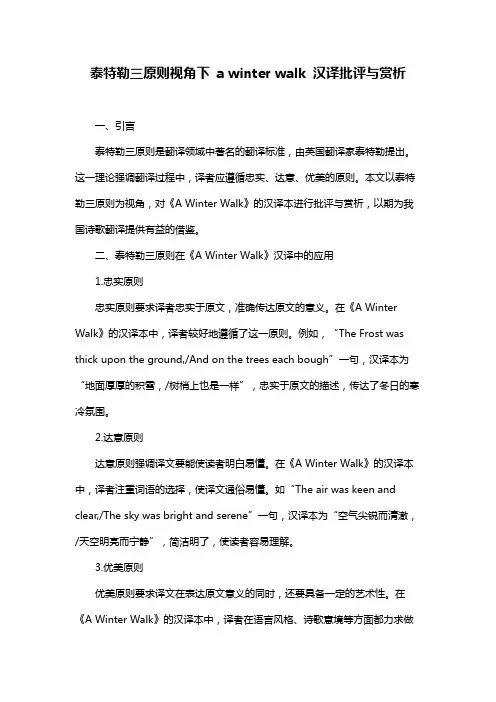 泰特勒三原则视角下 a winter walk 汉译批评与赏析

一、引言

泰特勒三原则是翻译领域中著名的翻译标准，由英国翻译家泰特勒提出。这一理论强调翻译过程中，译者应遵循忠实、达意、优美的原则。本文以泰特勒三原则为视角，对《A Winter Walk》的汉译本进行批评与赏析，以期为我国诗歌翻译提供有益的借鉴。

二、泰特勒三原则在《A Winter Walk》汉译中的应用

1.忠实原则

忠实原则要求译者忠实于原文，准确传达原文的意义。在《A Winter Walk》的汉译本中，译者较好地遵循了这一原则。例如，“The Frost was thick upon the ground,/And on the trees each bough”一句，汉译本为“地面厚厚的积雪，/树梢上也是一样”，忠实于原文的描述，传达了冬日的寒冷氛围。

2.达意原则

达意原则强调译文要能使读者明白易懂。在《A Winter Walk》的汉译本中，译者注重词语的选择，使译文通俗易懂。如“The air was keen and clear,/The sky was bright and serene”一句，汉译本为“空气尖锐而清澈，/天空明亮而宁静”，简洁明了，使读者容易理解。

3.优美原则

优美原则要求译文在表达原文意义的同时，还要具备一定的艺术性。在《A Winter Walk》的汉译本中，译者在语言风格、诗歌意境等方面都力求做